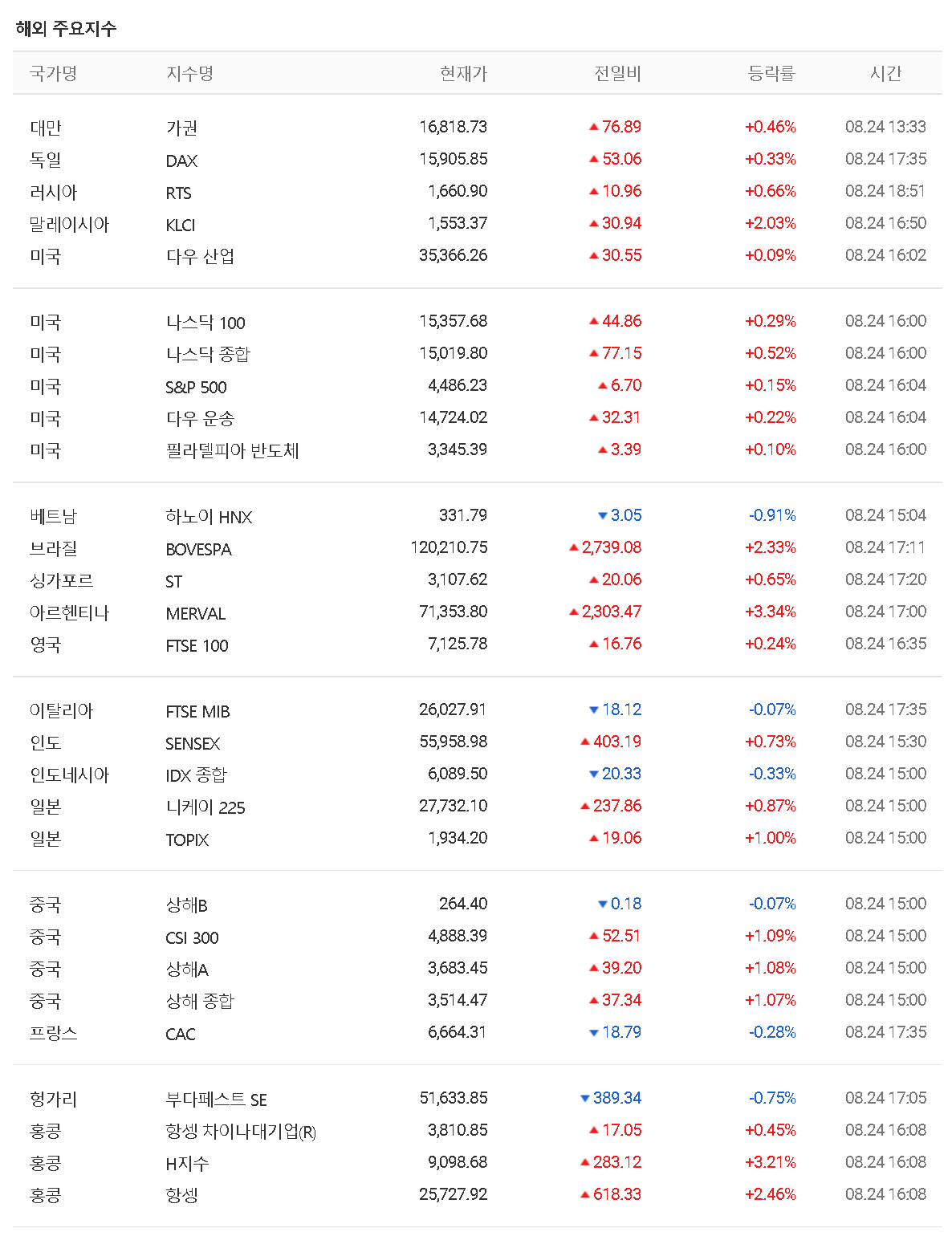 해외 주요지수

| 국가명 | 지수명 | 현재가 | 전일비 | 등락률 | 시간 |
|---|---|---|---|---|---|
| 대만 | 가권 | 16,818.73 | ▲76.89 | +0.46% | 08.24 13:33 |
| 독일 | DAX | 15,905.85 | ▲53.06 | +0.33% | 08.24 17:35 |
| 러시아 | RTS | 1,660.90 | ▲10.96 | +0.66% | 08.24 18:51 |
| 말레이시아 | KLCI | 1,553.37 | ▲30.94 | +2.03% | 08.24 16:50 |
| 미국 | 다우 산업 | 35,366.26 | ▲30.55 | +0.09% | 08.24 16:02 |
| 미국 | 나스닥 100 | 15,357.68 | ▲44.86 | +0.29% | 08.24 16:00 |
| 미국 | 나스닥 종합 | 15,019.80 | ▲77.15 | +0.52% | 08.24 16:00 |
| 미국 | S&P 500 | 4,486.23 | ▲6.70 | +0.15% | 08.24 16:04 |
| 미국 | 다우 운송 | 14,724.02 | ▲32.31 | +0.22% | 08.24 16:04 |
| 미국 | 필라델피아 반도체 | 3,345.39 | ▲3.39 | +0.10% | 08.24 16:00 |
| 베트남 | 하노이 HNX | 331.79 | ▼3.05 | -0.91% | 08.24 15:04 |
| 브라질 | BOVESPA | 120,210.75 | ▲2,739.08 | +2.33% | 08.24 17:11 |
| 싱가포르 | ST | 3,107.62 | ▲20.06 | +0.65% | 08.24 17:20 |
| 아르헨티나 | MERVAL | 71,353.80 | ▲2,303.47 | +3.34% | 08.24 17:00 |
| 영국 | FTSE 100 | 7,125.78 | ▲16.76 | +0.24% | 08.24 16:35 |
| 이탈리아 | FTSE MIB | 26,027.91 | ▼18.12 | -0.07% | 08.24 17:35 |
| 인도 | SENSEX | 55,958.98 | ▲403.19 | +0.73% | 08.24 15:30 |
| 인도네시아 | IDX 종합 | 6,089.50 | ▼20.33 | -0.33% | 08.24 15:00 |
| 일본 | 니케이 225 | 27,732.10 | ▲237.86 | +0.87% | 08.24 15:00 |
| 일본 | TOPIX | 1,934.20 | ▲19.06 | +1.00% | 08.24 15:00 |
| 중국 | 상해B | 264.40 | ▼0.18 | -0.07% | 08.24 15:00 |
| 중국 | CSI 300 | 4,888.39 | ▲52.51 | +1.09% | 08.24 15:00 |
| 중국 | 상해A | 3,683.45 | ▲39.20 | +1.08% | 08.24 15:00 |
| 중국 | 상해 종합 | 3,514.47 | ▲37.34 | +1.07% | 08.24 15:00 |
| 프랑스 | CAC | 6,664.31 | ▼18.79 | -0.28% | 08.24 17:35 |
| 헝가리 | 부다페스트 SE | 51,633.85 | ▼389.34 | -0.75% | 08.24 17:05 |
| 홍콩 | 항셍 차이나대기업(R) | 3,810.85 | ▲17.05 | +0.45% | 08.24 16:08 |
| 홍콩 | H지수 | 9,098.68 | ▲283.12 | +3.21% | 08.24 16:08 |
| 홍콩 | 항셍 | 25,727.92 | ▲618.33 | +2.46% | 08.24 16:08 |